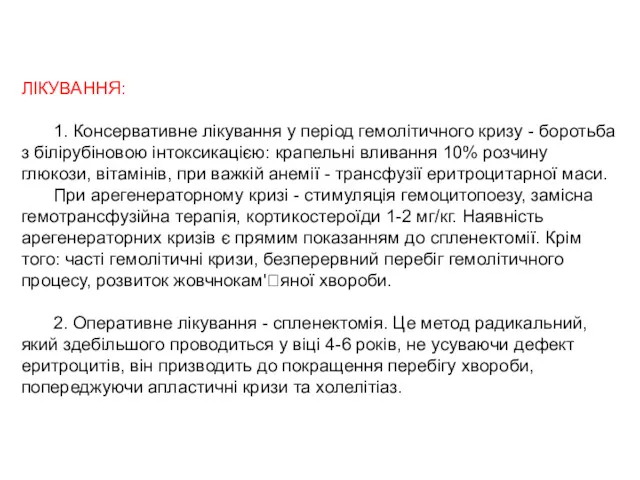 ЛІКУВАННЯ:

1. Консервативне лікування у період гемолітичного кризу - боротьба з білірубіновою інтоксикацією: крапельні вливання 10% розчину глюкози, вітамінів, при важкій анемії - трансфузії еритроцитарної маси.

При арегенераторному кризі - стимуляція гемоцитопоезу, замісна гемотрансфузійна терапія, кортикостероїди 1-2 мг/кг. Наявність арегенераторних кризів є прямим показанням до спленектомії. Крім того: часті гемолітичні кризи, безперервний перебіг гемолітичного процесу, розвиток жовчнокам'□яної хвороби.

2. Оперативне лікування - спленектомія. Це метод радикальний, який здебільшого проводиться у віці 4-6 років, не усуваючи дефект еритроцитів, він призводить до покращення перебігу хвороби, попереджуючи апластичні кризи та холелітіаз.